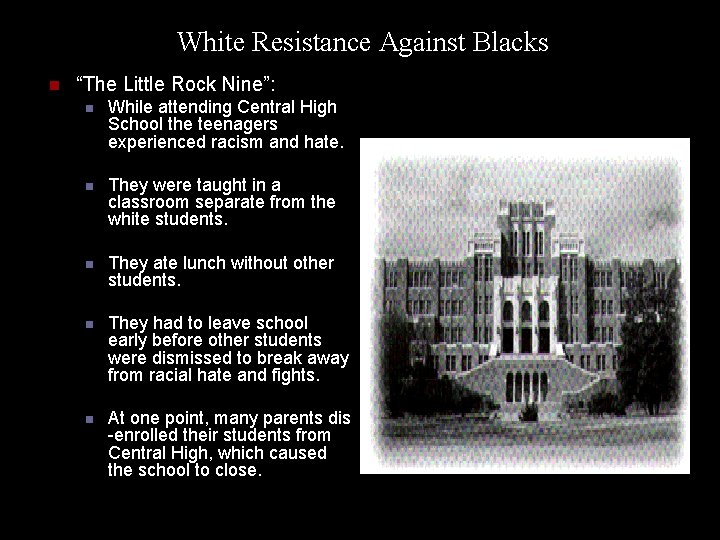 White Resistance Against Blacks

“The Little Rock Nine”:

While attending Central High School the teenagers experienced racism and hate.

They were taught in a classroom separate from the white students.

They ate lunch without other students.

They had to leave school early before other students were dismissed to break away from racial hate and fights.

At one point, many parents dis -enrolled their students from Central High, which caused the school to close.